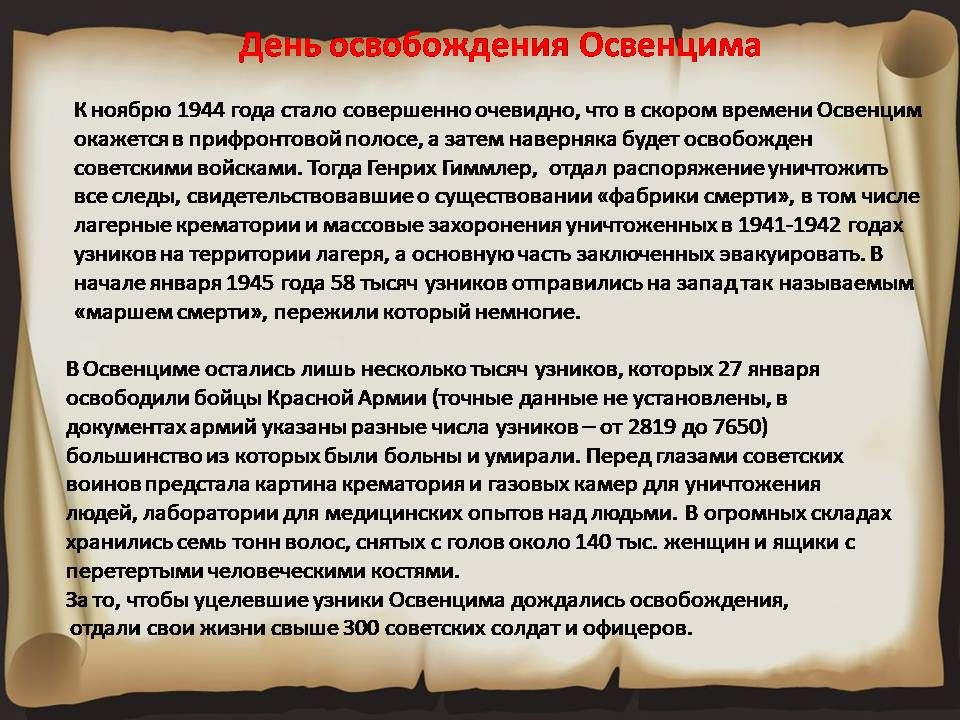 День освобождения Освенцима

К ноябрю 1944 года стало совершенно очевидно, что в скором времени Освенцим окажется в прифронтовой полосе, а затем наверняка будет освобожден советскими войсками. Тогда Генрих Гиммлер, отдал распоряжение уничтожить все следы, свидетельствовавшие о существовании «фабрики смерти», в том числе лагерные крематории и массовые захоронения уничтоженных в 1941-1942 годах узников на территории лагеря, а основную часть заключенных эвакуировать. В начале января 1945 года 58 тысяч узников отправились на запад так называемым «маршем смерти», пережили который немногие.

В Освенциме остались лишь несколько тысяч узников, которых 27 января освободили бойцы Красной Армии (точные данные не установлены, в документах армий указаны разные числа узников – от 2819 до 7650) большинство из которых были больны и умирали. Перед глазами советских воинов предстала картина крематория и газовых камер для уничтожения людей, лаборатории для медицинских опытов над людьми. В огромных складах хранились семь тонн волос, снятых с голов около 140 тыс. женщин и ящики с перетертыми человеческими костями.
За то, чтобы уцелевшие узники Освенцима дождались освобождения, отдали свои жизни свыше 300 советских солдат и офицеров.